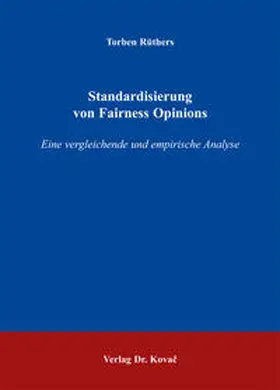 Torben Rüthers

Standardisierung von Fairness Opinions

Eine vergleichende und empirische Analyse

Verlag Dr. Kovač